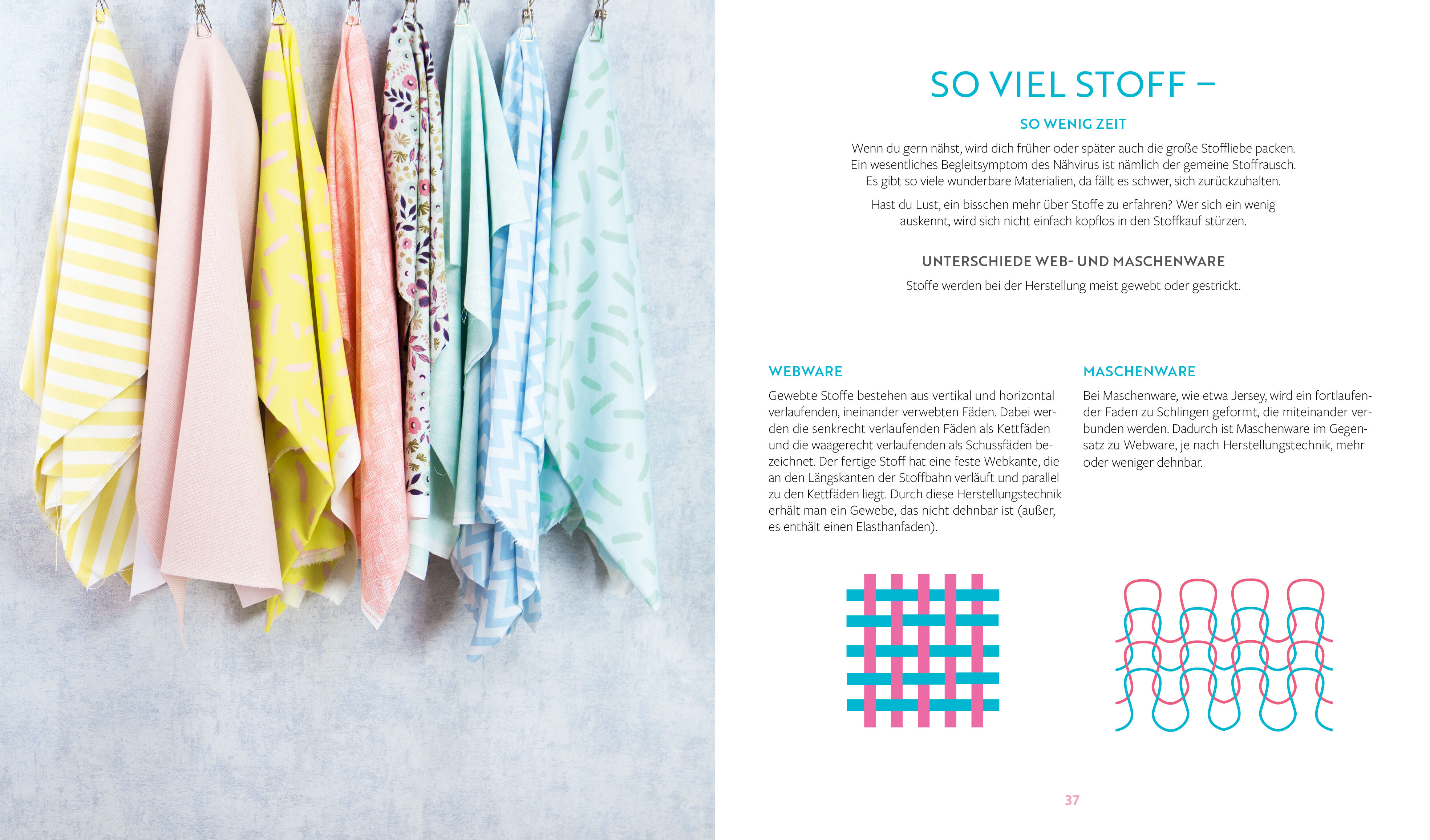 SO VIEL STOFF –

SO WENIG ZEIT

Wenn du gern nähst, wird dich früher oder später auch die große Stoffliebe packen. Ein wesentliches Begleitsymptom des Nähvirus ist nämlich der gemeine Stoffrausch. Es gibt so viele wunderbare Materialien, da fällt es schwer, sich zurückzuhalten.

Hast du Lust, ein bisschen mehr über Stoffe zu erfahren? Wer sich ein wenig auskennt, wird sich nicht einfach kopflos in den Stoffkauf stürzen.

UNTERSCHIEDE WEB- UND MASCHENWARE

Stoffe werden bei der Herstellung meist gewebt oder gestrickt.

WEBWARE

Gewebte Stoffe bestehen aus vertikal und horizontal verlaufenden, ineinander verwebten Fäden. Dabei werden die senkrecht verlaufenden Fäden als Kettfäden und die waagerecht verlaufenden als Schussfäden bezeichnet. Der fertige Stoff hat eine feste Webkante, die an den Längskanten der Stoffbahn verläuft und parallel zu den Kettfäden liegt. Durch diese Herstellungstechnik erhält man ein Gewebe, das nicht dehnbar ist (außer, es enthält einen Elasthanfaden).

MASCHENWARE

Bei Maschenware, wie etwa Jersey, wird ein fortlaufender Faden zu Schlingen geformt, die miteinander verbunden werden. Dadurch ist Maschenware im Gegensatz zu Webware, je nach Herstellungstechnik, mehr oder weniger dehnbar.

37